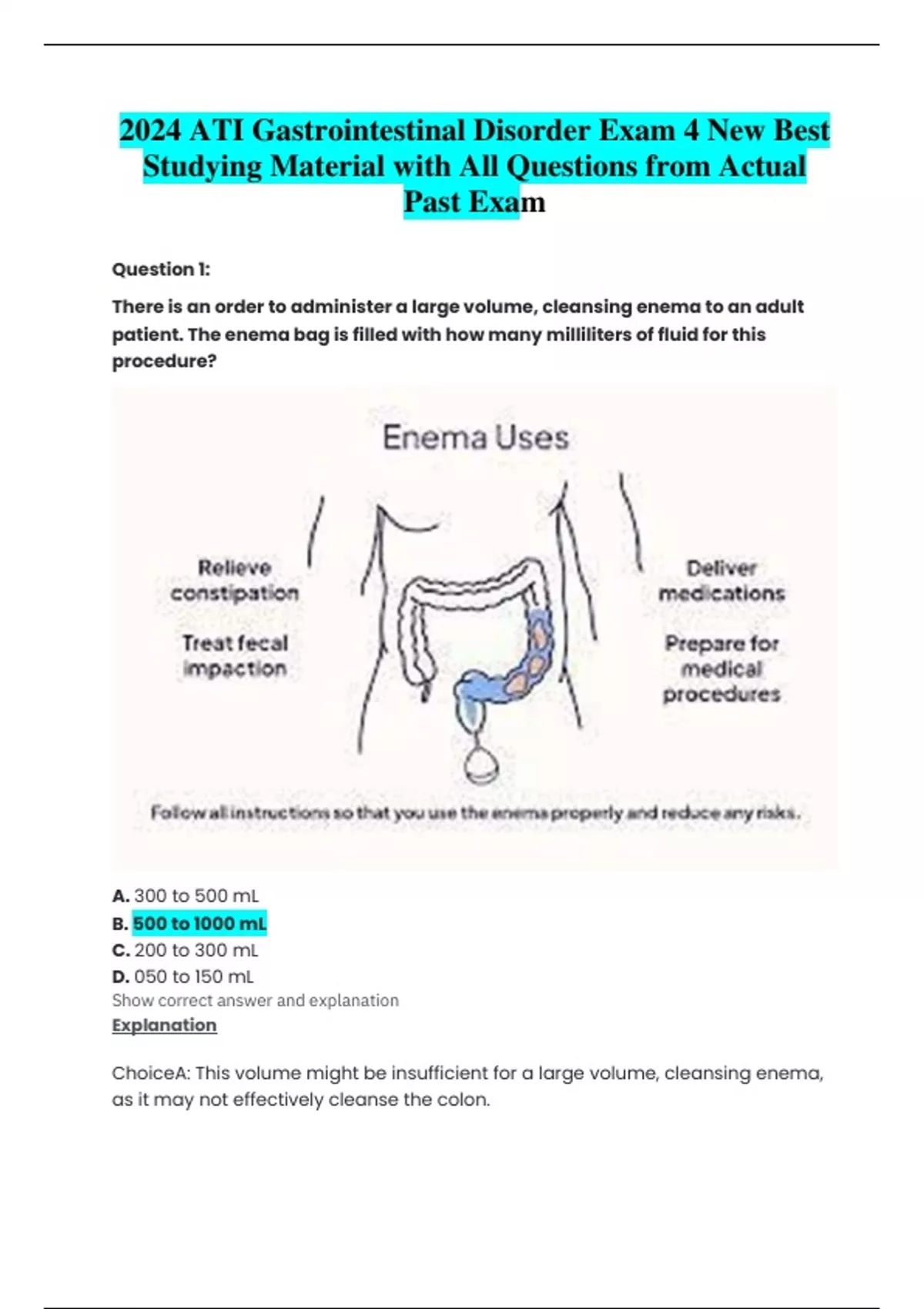 2024 ATI Gastrointestinal Disorder Exam 4 New Best Studying Material with All Questions from Actual Past Exam

Question 1:

There is an order to administer a large volume, cleansing enema to an adult patient. The enema bag is filled with how many milliliters of fluid for this procedure?

Enema Uses

Relieve constipation

Treat fecal impaction

Deliver medications

Prepare for medical procedures

Follow all instructions so that you use the enema properly and reduce any risks.

A. 300 to 500 mL
B. 500 to 1000 mL
C. 200 to 300 mL
D. 050 to 150 mL
Show correct answer and explanation
Explanation

ChoiceA: This volume might be insufficient for a large volume, cleansing enema, as it may not effectively cleanse the colon.